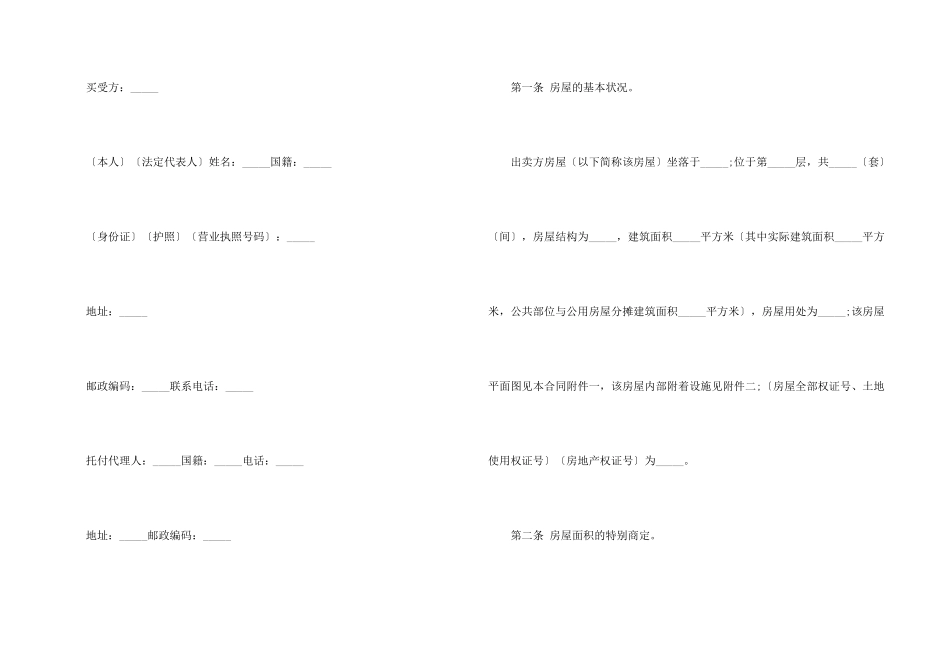 买受方：_____

〔本人〕〔法定代表人〕姓名：_____国籍：_____

〔身份证〕〔护照〕〔营业执照号码〕：_____

地址：_____

邮政编码：_____联系电话：_____

托付代理人：_____国籍：_____电话：_____

地址：_____邮政编码：_____

第一条 房屋的基本状况。

出卖方房屋〔以下简称该房屋〕坐落于_____;位于第_____层，共_____〔套〕〔间〕，房屋结构为_____，建筑面积_____平方米〔其中实际建筑面积_____平方米，公共部位与公用房屋分摊建筑面积_____平方米〕，房屋用处为_____;该房屋平面图见本合同附件一，该房屋内部附着设施见附件二;〔房屋全部权证号、土地使用权证号〕〔房地产权证号〕为_____。

第二条 房屋面积的特别商定。